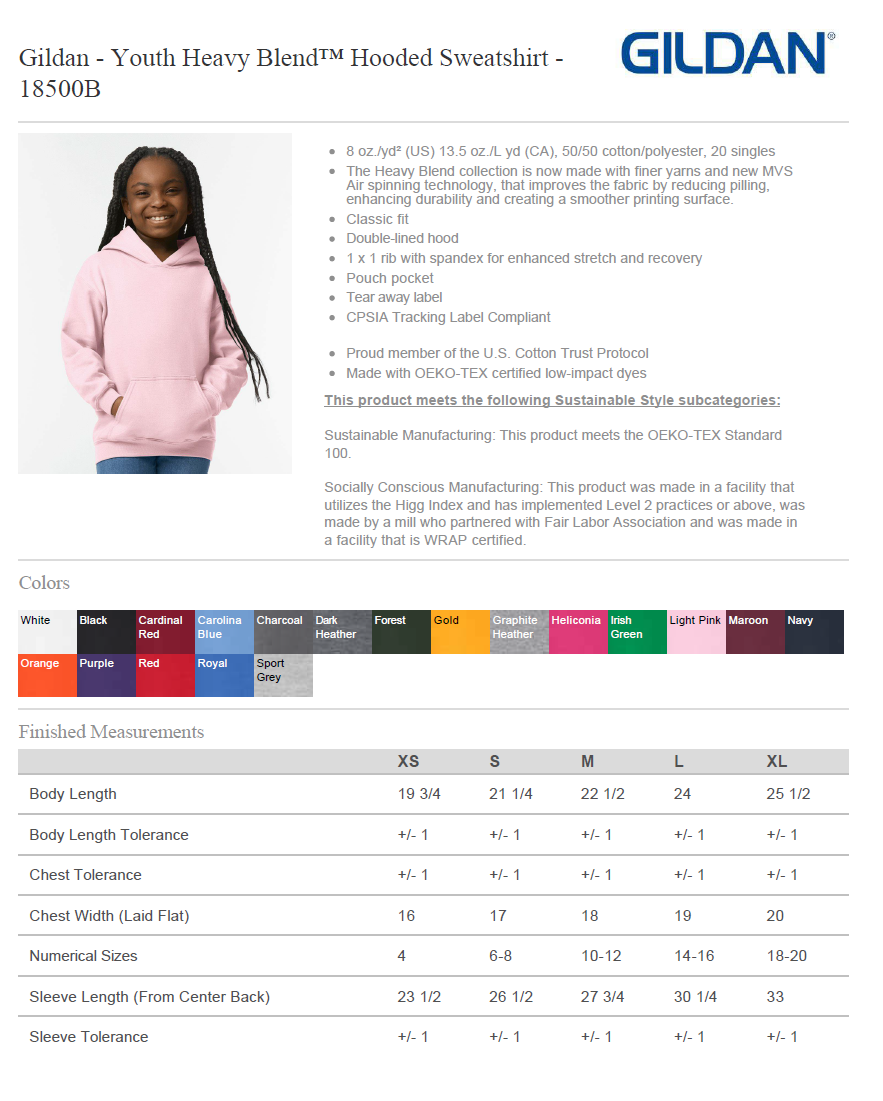 Gildan - Youth Heavy Blend™ Hooded Sweatshirt - 18500B

GILDAN®

• 8 oz./yd² (US) 13.5 oz./L yd (CA), 50/50 cotton/polyester, 20 singles
• The Heavy Blend collection is now made with finer yarns and new MVS Air spinning technology, that improves the fabric by reducing pilling, enhancing durability and creating a smoother printing surface.
• Classic fit
• Double-lined hood
• 1 x 1 rib with spandex for enhanced stretch and recovery
• Pouch pocket
• Tear away label
• CPSIA Tracking Label Compliant

• Proud member of the U.S. Cotton Trust Protocol
• Made with OEKO-TEX certified low-impact dyes

This product meets the following Sustainable Style subcategories:

Sustainable Manufacturing: This product meets the OEKO-TEX Standard 100.

Socially Conscious Manufacturing: This product was made in a facility that utilizes the Higg Index and has implemented Level 2 practices or above, was made by a mill who partnered with Fair Labor Association and was made in a facility that is WRAP certified.

Colors

White
Black
Cardinal Red
Carolina Blue
Charcoal
Dark Heather
Forest
Gold
Graphite Heather
Heliconia
Irish Green
Light Pink
Maroon
Navy
Orange
Purple
Red
Royal
Sport Grey

Finished Measurements

| | XS | S | M | L | XL |
|---|---|---|---|---|---|
| Body Length | 19 3/4 | 21 1/4 | 22 1/2 | 24 | 25 1/2 |
| Body Length Tolerance | +/- 1 | +/- 1 | +/- 1 | +/- 1 | +/- 1 |
| Chest Tolerance | +/- 1 | +/- 1 | +/- 1 | +/- 1 | +/- 1 |
| Chest Width (Laid Flat) | 16 | 17 | 18 | 19 | 20 |
| Numerical Sizes | 4 | 6-8 | 10-12 | 14-16 | 18-20 |
| Sleeve Length (From Center Back) | 23 1/2 | 26 1/2 | 27 3/4 | 30 1/4 | 33 |
| Sleeve Tolerance | +/- 1 | +/- 1 | +/- 1 | +/- 1 | +/- 1 |